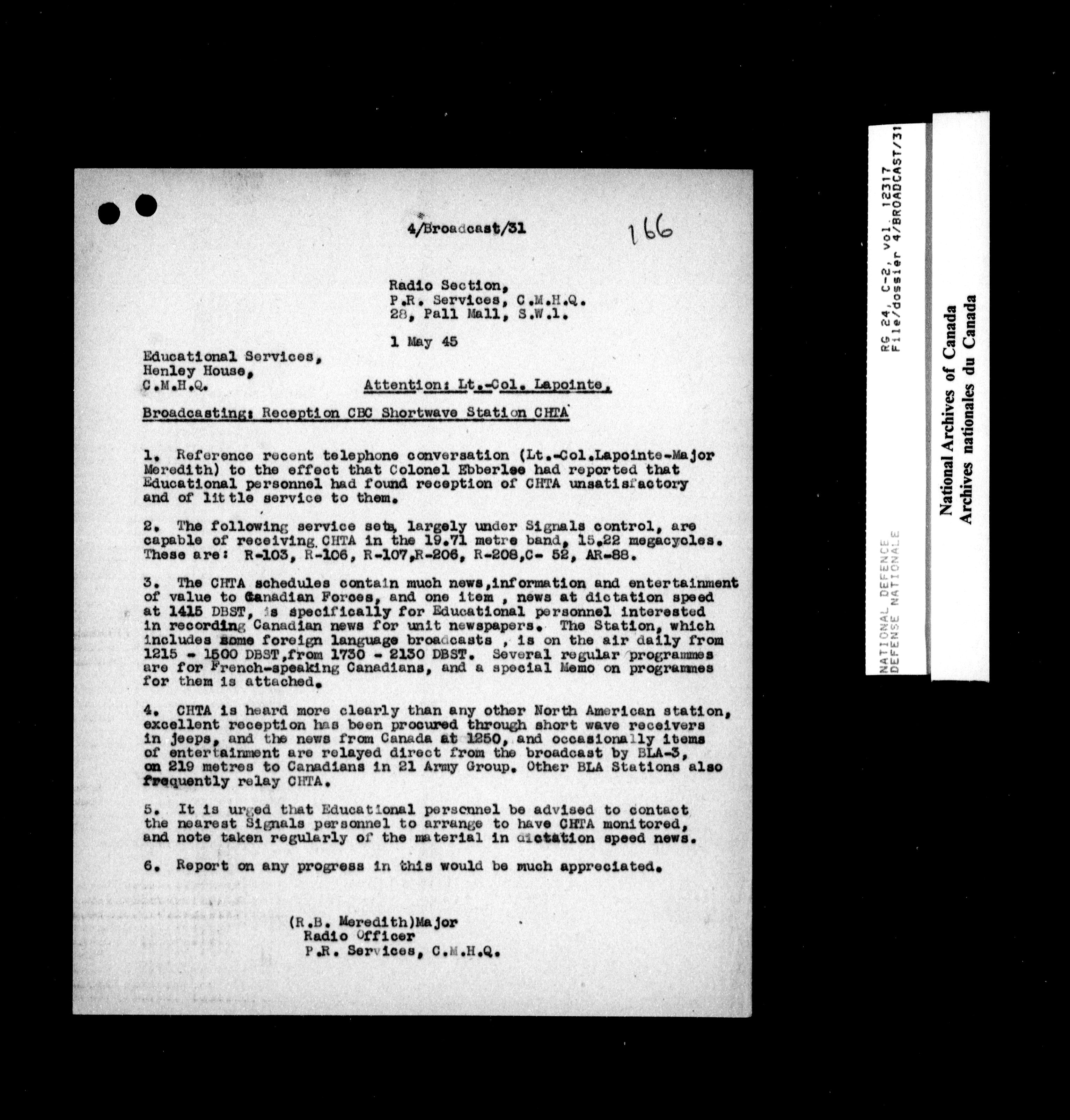 4/Broadcast/31

166

Radio Section,
P.R. Services, C.M.H.Q.
28, Pall Mall, S.W.1.

1 May 45

Educational Services,
Henley House,
C.M.H.Q.

Attention: Lt.-Col. Lapointe.

Broadcasting: Reception CBC Shortwave Station CHTA

1. Reference recent telephone conversation (Lt.-Col.Lapointe-Major Meredith) to the effect that Colonel Ebberlee had reported that Educational personnel had found reception of CHTA unsatisfactory and of little service to them.

2. The following service sets, largely under Signals control, are capable of receiving CHTA in the 19.71 metre band, 15.22 megacycles. These are: R-103, R-106, R-107,R-206, R-208,C- 52, AR-88.

3. The CHTA schedules contain much news,information and entertainment of value to Canadian Forces, and one item , news at dictation speed at 1415 DBST, is specifically for Educational personnel interested in recording Canadian news for unit newspapers. The Station, which includes some foreign language broadcasts , is on the air daily from 1215 - 1500 DBST,from 1730 - 2130 DBST. Several regular programmes are for French-speaking Canadians, and a special Memo on programmes for them is attached.

4. CHTA is heard more clearly than any other North American station, excellent reception has been procured through short wave receivers in jeeps, and the news from Canada at 1250, and occasionally items of entertainment are relayed direct from the broadcast by BLA-3, on 219 metres to Canadians in 21 Army Group. Other BLA Stations also frequently relay CHTA.

5. It is urged that Educational personnel be advised to contact the nearest Signals personnel to arrange to have CHTA monitored, and note taken regularly of the material in dictation speed news.

6. Report on any progress in this would be much appreciated.

(R.B. Meredith)Major
Radio Officer
P.R. Services, C.M.H.Q.

RG 24, C-2, vol. 12317
File/dossier 4/BROADCAST/31

NATIONAL DEFENCE
DEFENSE NATIONALE

National Archives of Canada
Archives nationales du Canada